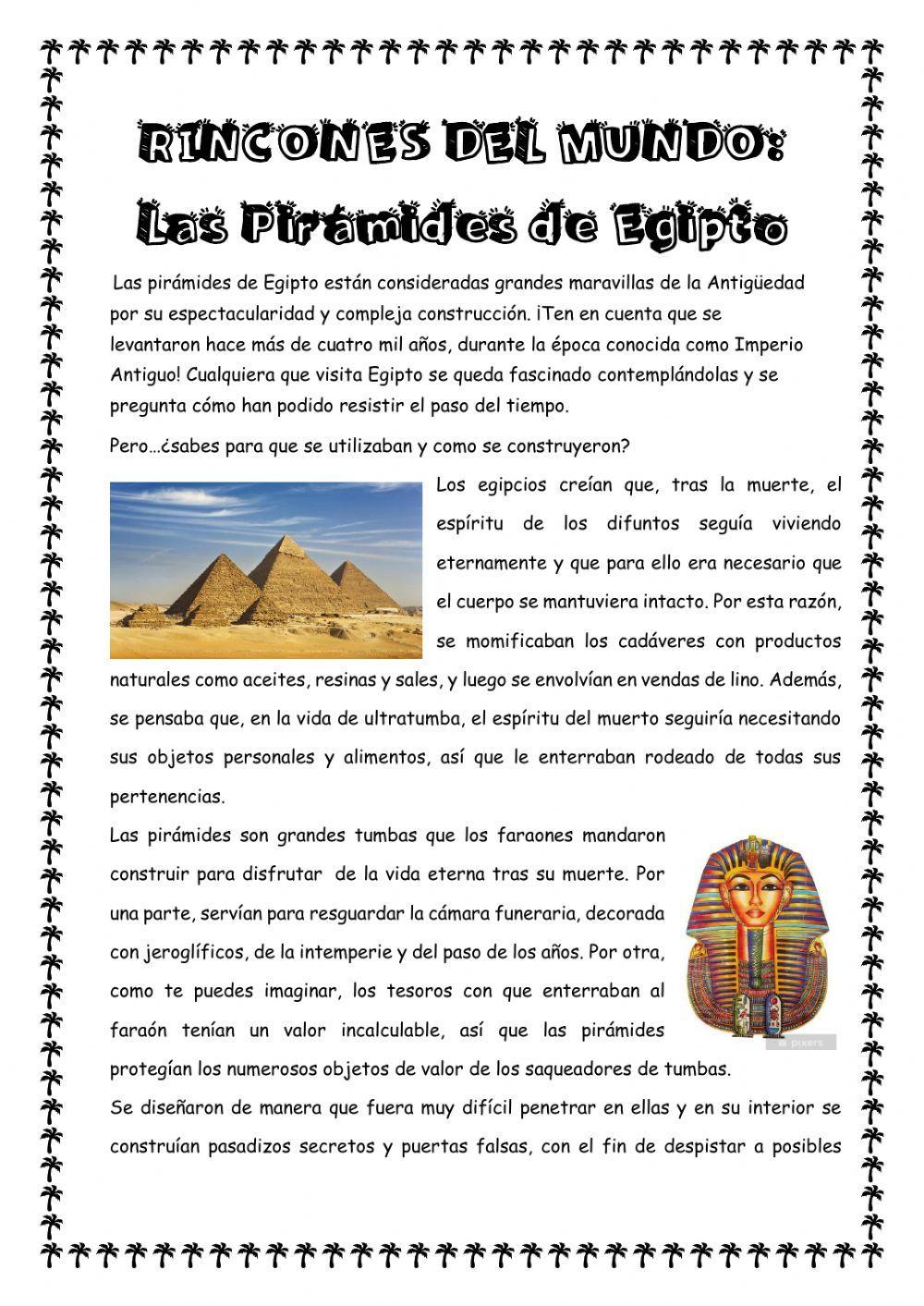 RINCONES DEL MUNDO:

Las Pirámides de Egipto

Las pirámides de Egipto están consideradas grandes maravillas de la Antigüedad por su espectacularidad y compleja construcción. ¡Ten en cuenta que se levantaron hace más de cuatro mil años, durante la época conocida como Imperio Antiguo! Cualquiera que visita Egipto se queda fascinado contemplándolas y se pregunta cómo han podido resistir el paso del tiempo.

Pero…¿sabes para que se utilizaban y como se construyeron?

Los egipcios creían que, tras la muerte, el espíritu de los difuntos seguía viviendo eternamente y que para ello era necesario que el cuerpo se mantuviera intacto. Por esta razón, se momificaban los cadáveres con productos naturales como aceites, resinas y sales, y luego se envolvían en vendas de lino. Además, se pensaba que, en la vida de ultratumba, el espíritu del muerto seguiría necesitando sus objetos personales y alimentos, así que le enterraban rodeado de todas sus pertenencias.

Las pirámides son grandes tumbas que los faraones mandaron construir para disfrutar de la vida eterna tras su muerte. Por una parte, servían para resguardar la cámara funeraria, decorada con jeroglíficos, de la intemperie y del paso de los años. Por otra, como te puedes imaginar, los tesoros con que enterraban al faraón tenían un valor incalculable, así que las pirámides protegían los numerosos objetos de valor de los saqueadores de tumbas.

pixers

Se diseñaron de manera que fuera muy difícil penetrar en ellas y en su interior se construían pasadizos secretos y puertas falsas, con el fin de despistar a posibles